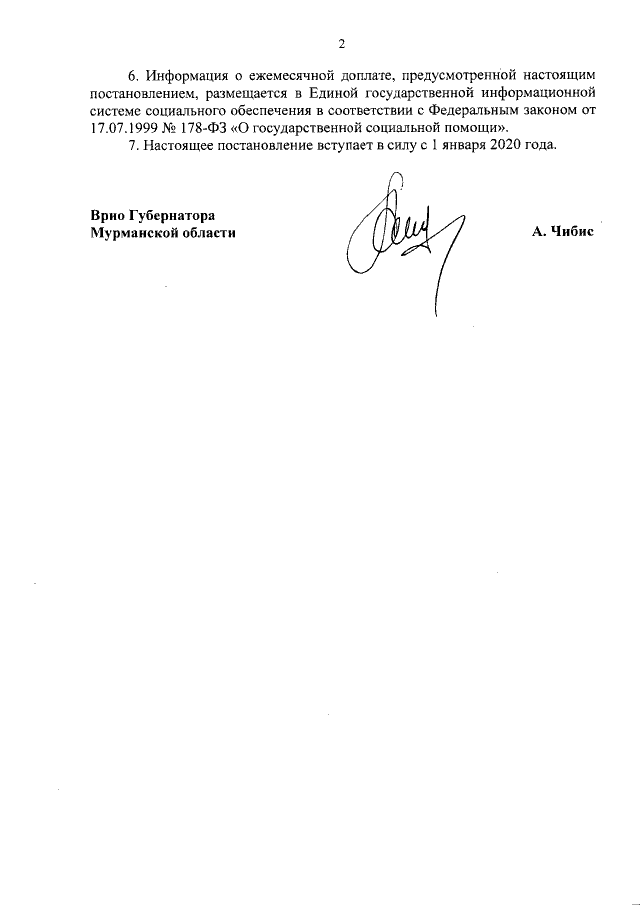 2

6. Информация о ежемесячной доплате, предусмотренной настоящим постановлением, размещается в Единой государственной информационной системе социального обеспечения в соответствии с Федеральным законом от 17.07.1999 № 178-ФЗ «О государственной социальной помощи».

7. Настоящее постановление вступает в силу с 1 января 2020 года.

Врио Губернатора
Мурманской области

А. Чибис